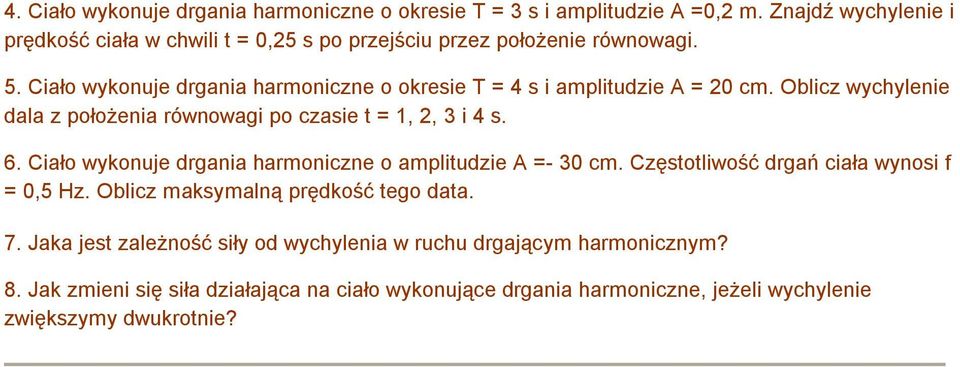 4. Ciało wykonuje drgania harmoniczne o okresie T = 3 s i amplitudzie A =0,2 m. Znajdź wychylenie i prędkość ciała w chwili t = 0,25 s po przejściu przez położenie równowagi.

5. Ciało wykonuje drgania harmoniczne o okresie T = 4 s i amplitudzie A = 20 cm. Oblicz wychylenie dala z położenia równowagi po czasie t = 1, 2, 3 i 4 s.

6. Ciało wykonuje drgania harmoniczne o amplitudzie A =- 30 cm. Częstotliwość drgań ciała wynosi f = 0,5 Hz. Oblicz maksymalną prędkość tego data.

7. Jaka jest zależność siły od wychylenia w ruchu drgającym harmonicznym?

8. Jak zmieni się siła działająca na ciało wykonujące drgania harmoniczne, jeżeli wychylenie zwiększymy dwukrotnie?